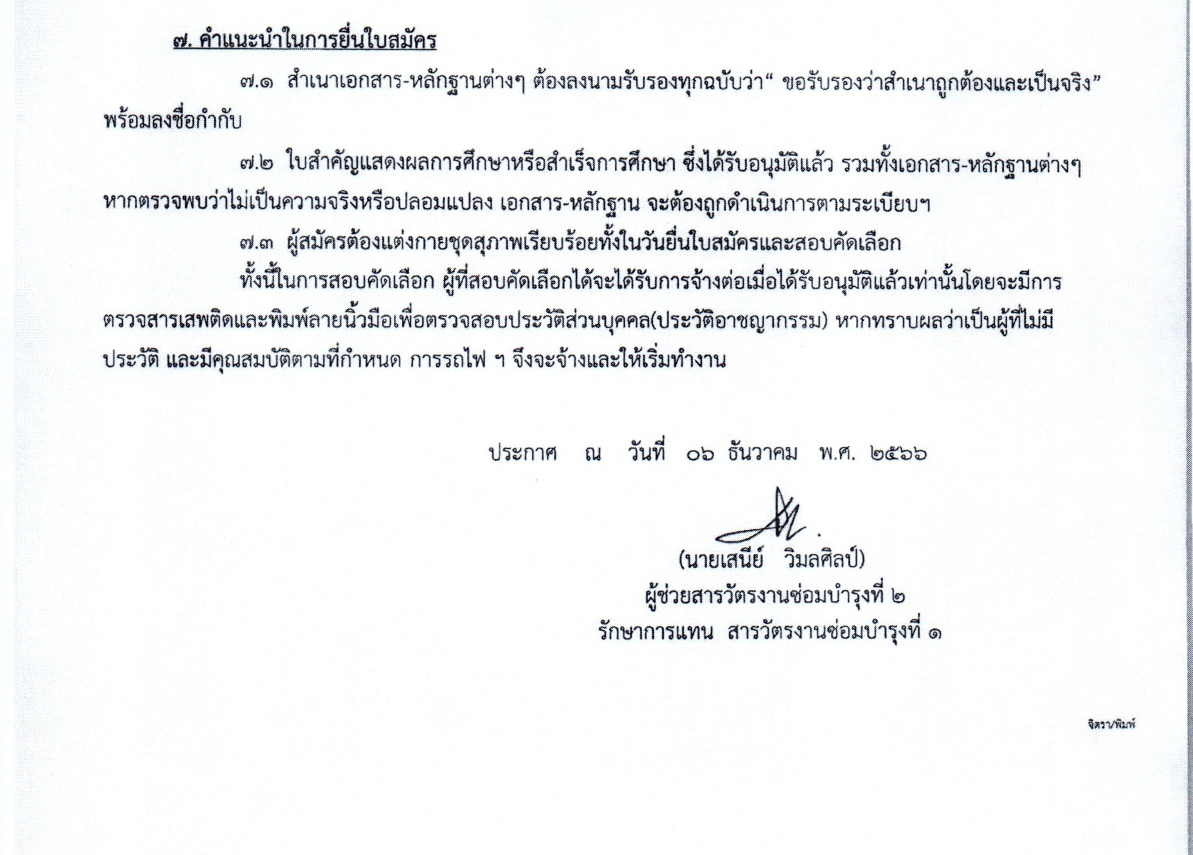 ๗. คำแนะนำในการยื่นใบสมัคร

๗.๑ สำเนาเอกสาร-หลักฐานต่างๆ ต้องลงนามรับรองทุกฉบับว่า" ขอรับรองว่าสำเนาถูกต้องและเป็นจริง" พร้อมลงชื่อกำกับ

๗.๒ ใบสำคัญแสดงผลการศึกษาหรือสำเร็จการศึกษา ซึ่งได้รับอนุมัติแล้ว รวมทั้งเอกสาร-หลักฐานต่างๆ หากตรวจพบว่าไม่เป็นความจริงหรือปลอมแปลง เอกสาร-หลักฐาน จะต้องถูกดำเนินการตามระเบียบฯ

๗.๓ ผู้สมัครต้องแต่งกายชุดสุภาพเรียบร้อยทั้งในวันยื่นใบสมัครและสอบคัดเลือก

ทั้งนี้ในการสอบคัดเลือก ผู้ที่สอบคัดเลือกได้จะได้รับการจ้างต่อเมื่อได้รับอนุมัติแล้วเท่านั้นโดยจะมีการตรวจสารเสพติดและพิมพ์ลายนิ้วมือเพื่อตรวจสอบประวัติส่วนบุคคล(ประวัติอาชญากรรม) หากทราบผลว่าเป็นผู้ที่ไม่มีประวัติ และมีคุณสมบัติตามที่กำหนด การรถไฟ ฯ จึงจะจ้างและให้เริ่มทำงาน

ประกาศ ณ วันที่ ๐๖ ธันวาคม พ.ศ. ๒๕๖๖

(นายเสนีย์ วิมลศิลป์)
ผู้ช่วยสารวัตรงานซ่อมบำรุงที่ ๒
รักษาการแทน สารวัตรงานซ่อมบำรุงที่ ๑

จิตรา/พิมพ์